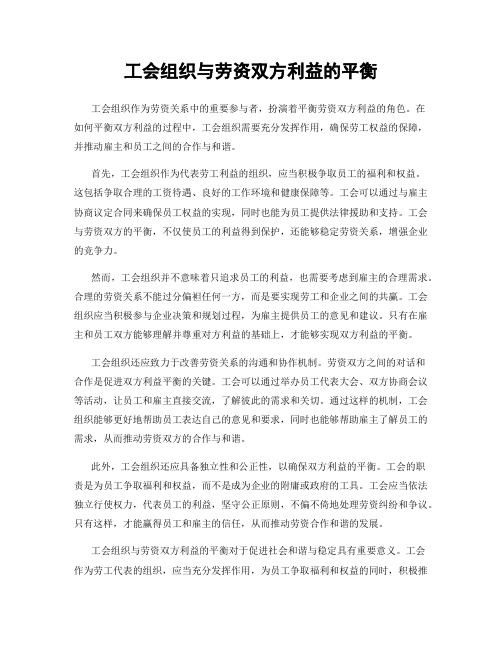 工会组织与劳资双方利益的平衡

工会组织作为劳资关系中的重要参与者，扮演着平衡劳资双方利益的角色。在如何平衡双方利益的过程中，工会组织需要充分发挥作用，确保劳工权益的保障，并推动雇主和员工之间的合作与和谐。

首先，工会组织作为代表劳工利益的组织，应当积极争取员工的福利和权益。这包括争取合理的工资待遇、良好的工作环境和健康保障等。工会可以通过与雇主协商议定合同来确保员工权益的实现，同时也能为员工提供法律援助和支持。工会与劳资双方的平衡，不仅使员工的利益得到保护，还能够稳定劳资关系，增强企业的竞争力。

然而，工会组织并不意味着只追求员工的利益，也需要考虑到雇主的合理需求。合理的劳资关系不能过分偏袒任何一方，而是要实现劳工和企业之间的共赢。工会组织应当积极参与企业决策和规划过程，为雇主提供员工的意见和建议。只有在雇主和员工双方能够理解并尊重对方利益的基础上，才能够实现双方利益的平衡。

工会组织还应致力于改善劳资关系的沟通和协作机制。劳资双方之间的对话和合作是促进双方利益平衡的关键。工会可以通过举办员工代表大会、双方协商会议等活动，让员工和雇主直接交流，了解彼此的需求和关切。通过这样的机制，工会组织能够更好地帮助员工表达自己的意见和要求，同时也能够帮助雇主了解员工的需求，从而推动劳资双方的合作与和谐。

此外，工会组织还应具备独立性和公正性，以确保双方利益的平衡。工会的职责是为员工争取福利和权益，而不是成为企业的附庸或政府的工具。工会应当依法独立行使权力，代表员工的利益，坚守公正原则，不偏不倚地处理劳资纠纷和争议。只有这样，才能赢得员工和雇主的信任，从而推动劳资合作和谐的发展。

工会组织与劳资双方利益的平衡对于促进社会和谐与稳定具有重要意义。工会作为劳工代表的组织，应当充分发挥作用，为员工争取福利和权益的同时，积极推